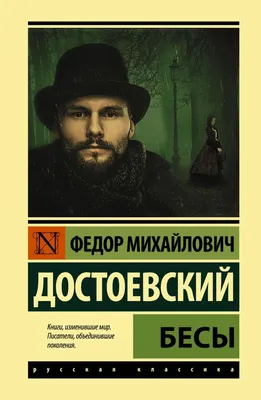 N

ФЕДОР МИХАЙЛОВИЧ

ДОСТОЕВСКИЙ

Книги, изменившие мир.
Писатели, объединившие поколения.

БЕСЫ

русская классика